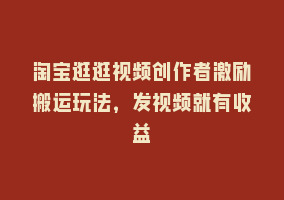 淘宝逛逛视频创作者激励搬运玩法，发视频就有收益